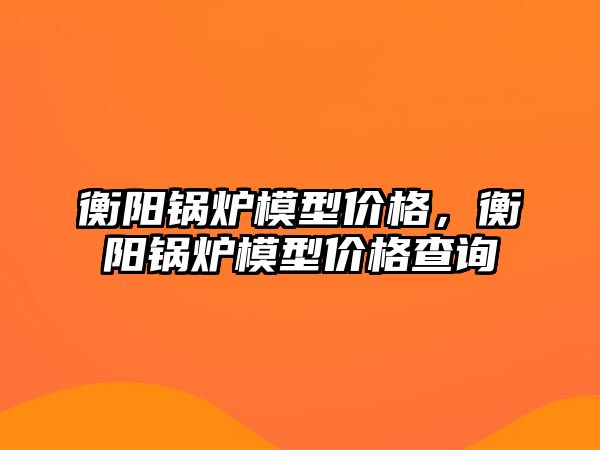 衡阳锅炉模型价格，衡阳锅炉模型价格查询